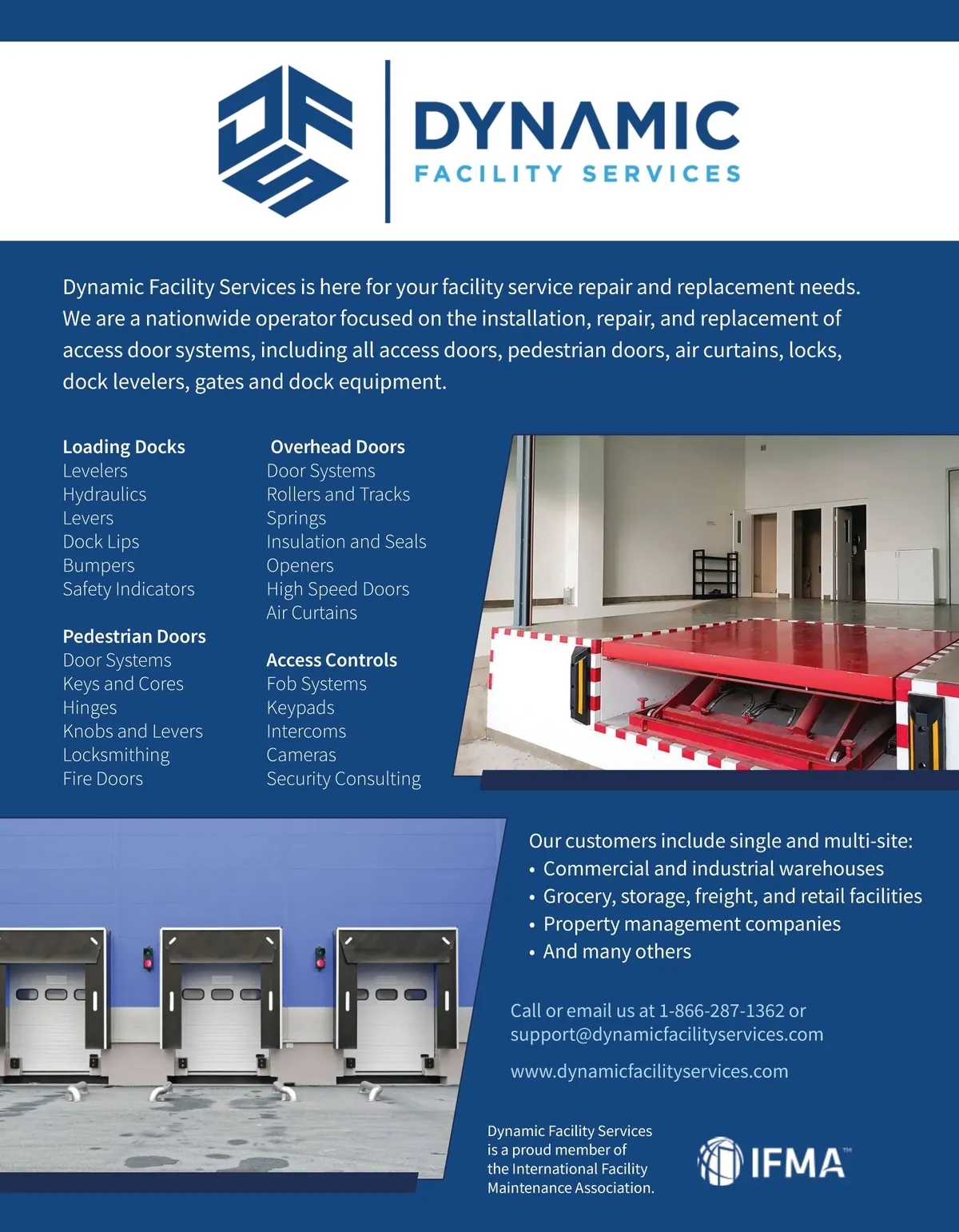 DFS

DYNAMIC
FACILITY SERVICES

Dynamic Facility Services is here for your facility service repair and replacement needs. We are a nationwide operator focused on the installation, repair, and replacement of access door systems, including all access doors, pedestrian doors, air curtains, locks, dock levelers, gates and dock equipment.

Loading Docks
Levelers
Hydraulics
Levers
Dock Lips
Bumpers
Safety Indicators

Pedestrian Doors
Door Systems
Keys and Cores
Hinges
Knobs and Levers
Locksmithing
Fire Doors

Overhead Doors
Door Systems
Rollers and Tracks
Springs
Insulation and Seals
Openers
High Speed Doors
Air Curtains

Access Controls
Fob Systems
Keypads
Intercoms
Cameras
Security Consulting

Our customers include single and multi-site:
• Commercial and industrial warehouses
• Grocery, storage, freight, and retail facilities
• Property management companies
• And many others

Call or email us at 1-866-287-1362 or support@dynamicfacilityservices.com

www.dynamicfacilityservices.com

Dynamic Facility Services is a proud member of the International Facility Maintenance Association.

IFMA™